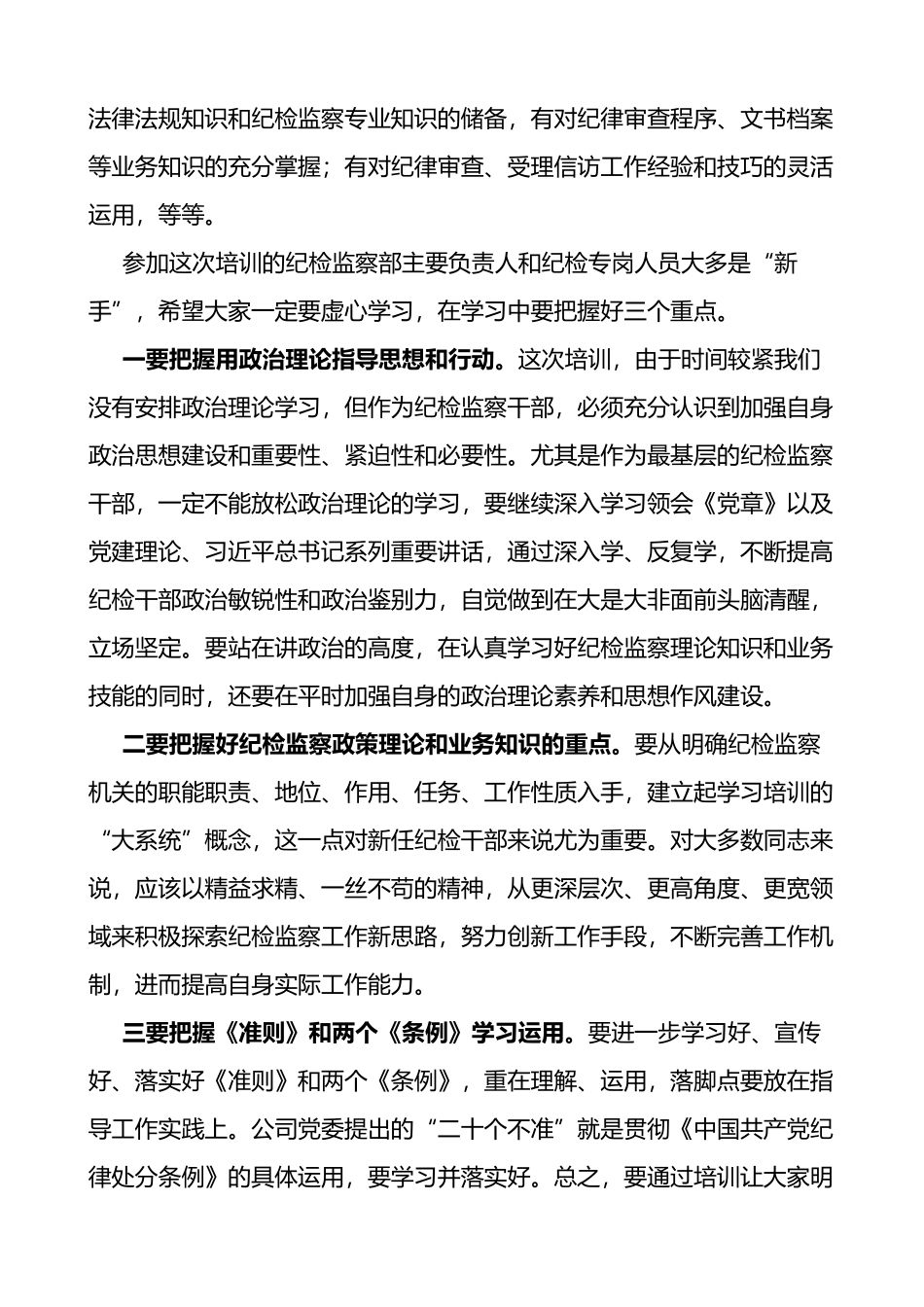 法律法规知识和纪检监察专业知识的储备，有对纪律审查程序、文书档案等业务知识的充分掌握；有对纪律审查、受理信访工作经验和技巧的灵活运用，等等。

参加这次培训的纪检监察部主要负责人和纪检专岗人员大多是“新手”，希望大家一定要虚心学习，在学习中要把握好三个重点。

一要把握用政治理论指导思想和行动。这次培训，由于时间较紧我们没有安排政治理论学习，但作为纪检监察干部，必须充分认识到加强自身政治思想建设和重要性、紧迫性和必要性。尤其是作为最基层的纪检监察干部，一定不能放松政治理论的学习，要继续深入学习领会《党章》以及党建理论、习近平总书记系列重要讲话，通过深入学、反复学，不断提高纪检干部政治敏锐性和政治鉴别力，自觉做到在大是大非面前头脑清醒，立场坚定。要站在讲政治的高度，在认真学习好纪检监察理论知识和业务技能的同时，还要在平时加强自身的政治理论素养和思想作风建设。

二要把握好纪检监察政策理论和业务知识的重点。要从明确纪检监察机关的职能职责、地位、作用、任务、工作性质入手，建立起学习培训的“大系统”概念，这一点对新任纪检干部来说尤为重要。对大多数同志来说，应该以精益求精、一丝不苟的精神，从更深层次、更高角度、更宽领域来积极探索纪检监察工作新思路，努力创新工作手段，不断完善工作机制，进而提高自身实际工作能力。

三要把握《准则》和两个《条例》学习运用。要进一步学习好、宣传好、落实好《准则》和两个《条例》，重在理解、运用，落脚点要放在指导工作实践上。公司党委提出的“二十个不准”就是贯彻《中国共产党纪律处分条例》的具体运用，要学习并落实好。总之，要通过培训让大家明